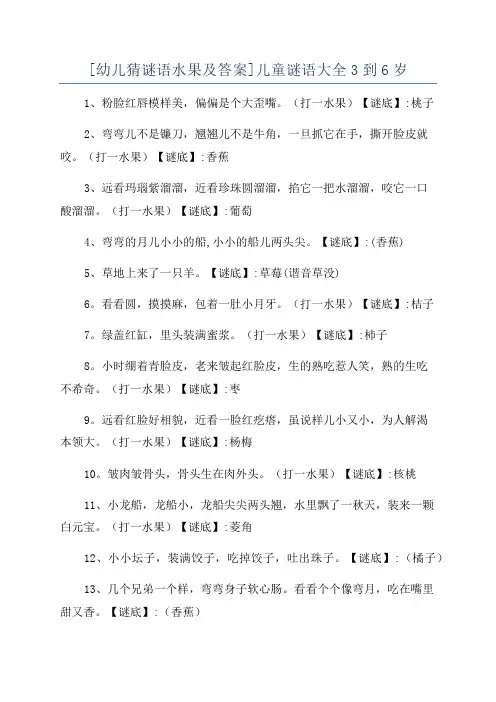 [幼儿猜谜语水果及答案]儿童谜语大全 3 到 6 岁

1、粉脸红唇模样美，偏偏是个大歪嘴。（打一水果）【谜底】:桃子

2、弯弯儿不是镰刀，翘翘儿不是牛角，一旦抓它在手，撕开脸皮就咬。（打一水果）【谜底】:香蕉

3、远看玛瑙紫溜溜，近看珍珠圆溜溜，掐它一把水溜溜，咬它一口酸溜溜。（打一水果）【谜底】:葡萄

4、弯弯的月儿小小的船,小小的船儿两头尖。【谜底】:(香蕉)

5、草地上来了一只羊。【谜底】:草莓(谐音草没)

6。看看圆，摸摸麻，包着一肚小月牙。（打一水果）【谜底】:桔子

7。绿盖红缸，里头装满蜜浆。（打一水果）【谜底】:柿子

8。小时绷着青脸皮，老来皱起红脸皮，生的熟吃惹人笑，熟的生吃不希奇。（打一水果）【谜底】:枣

9。远看红脸好相貌，近看一脸红疙瘩，虽说样儿小又小，为人解渴本领大。（打一水果）【谜底】:杨梅

10。皱肉皱骨头，骨头生在肉外头。（打一水果）【谜底】:核桃

11、小龙船，龙船小，龙船尖尖两头翘，水里飘了一秋天，装来一颗白元宝。（打一水果）【谜底】:菱角

12、小小坛子，装满饺子，吃掉饺子，吐出珠子。【谜底】:（橘子）

13、几个兄弟一个样，弯弯身子软心肠。看看个个像弯月，吃在嘴里甜又香。【谜底】:（香蕉）